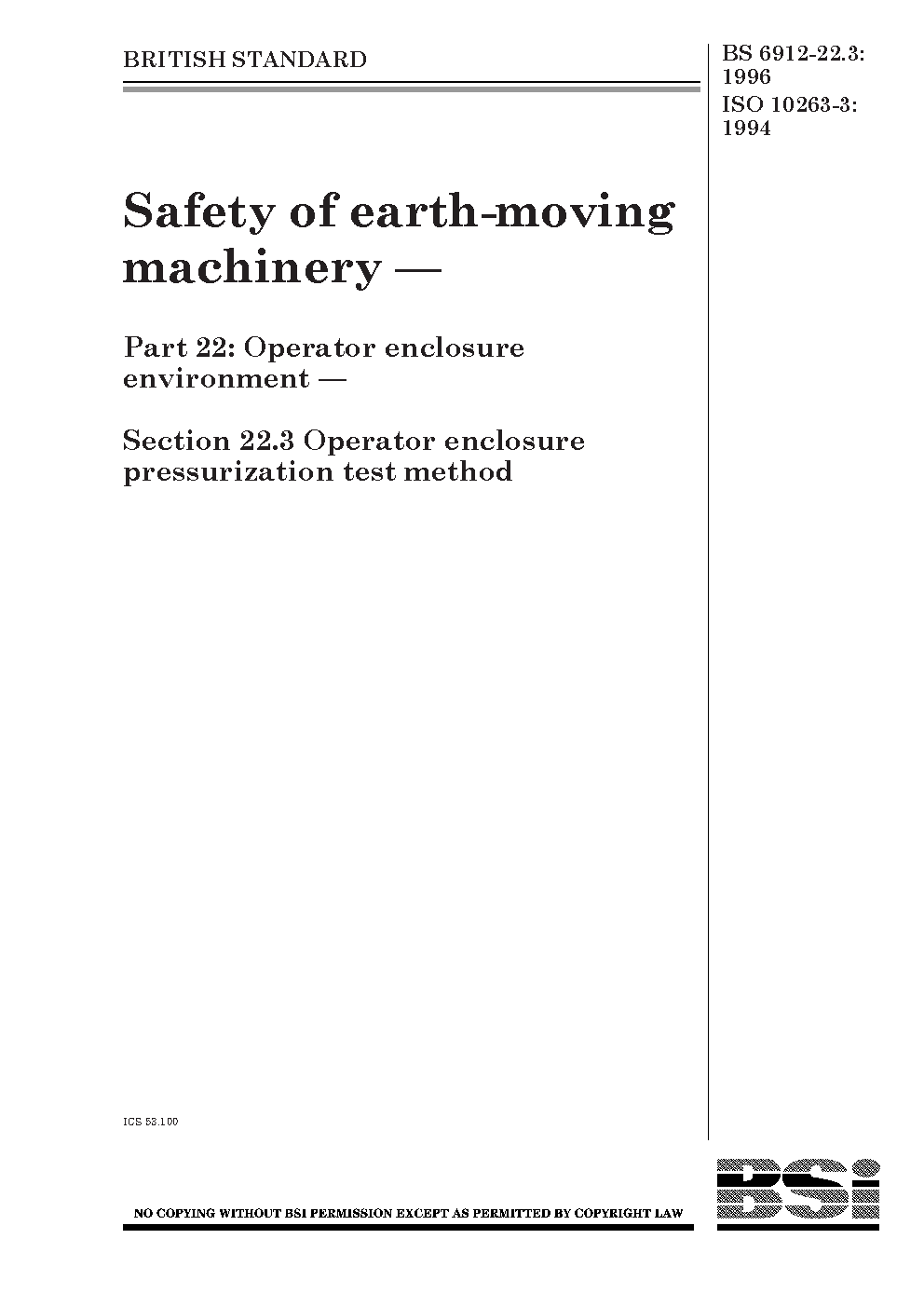 BRITISH STANDARD

BS 6912-22.3: 1996
ISO 10263-3: 1994

Safety of earth-moving machinery —

Part 22: Operator enclosure environment —

Section 22.3 Operator enclosure pressurization test method

ICS 53.100

NO COPYING WITHOUT BSI PERMISSION EXCEPT AS PERMITTED BY COPYRIGHT LAW

BSi